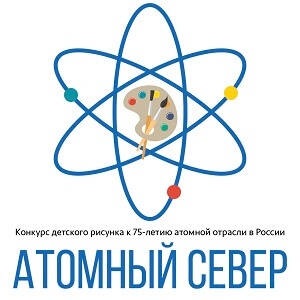 Конкурс детского рисунка к 75-летию атомной отрасли в России

АТОМНЫЙ СЕВЕР